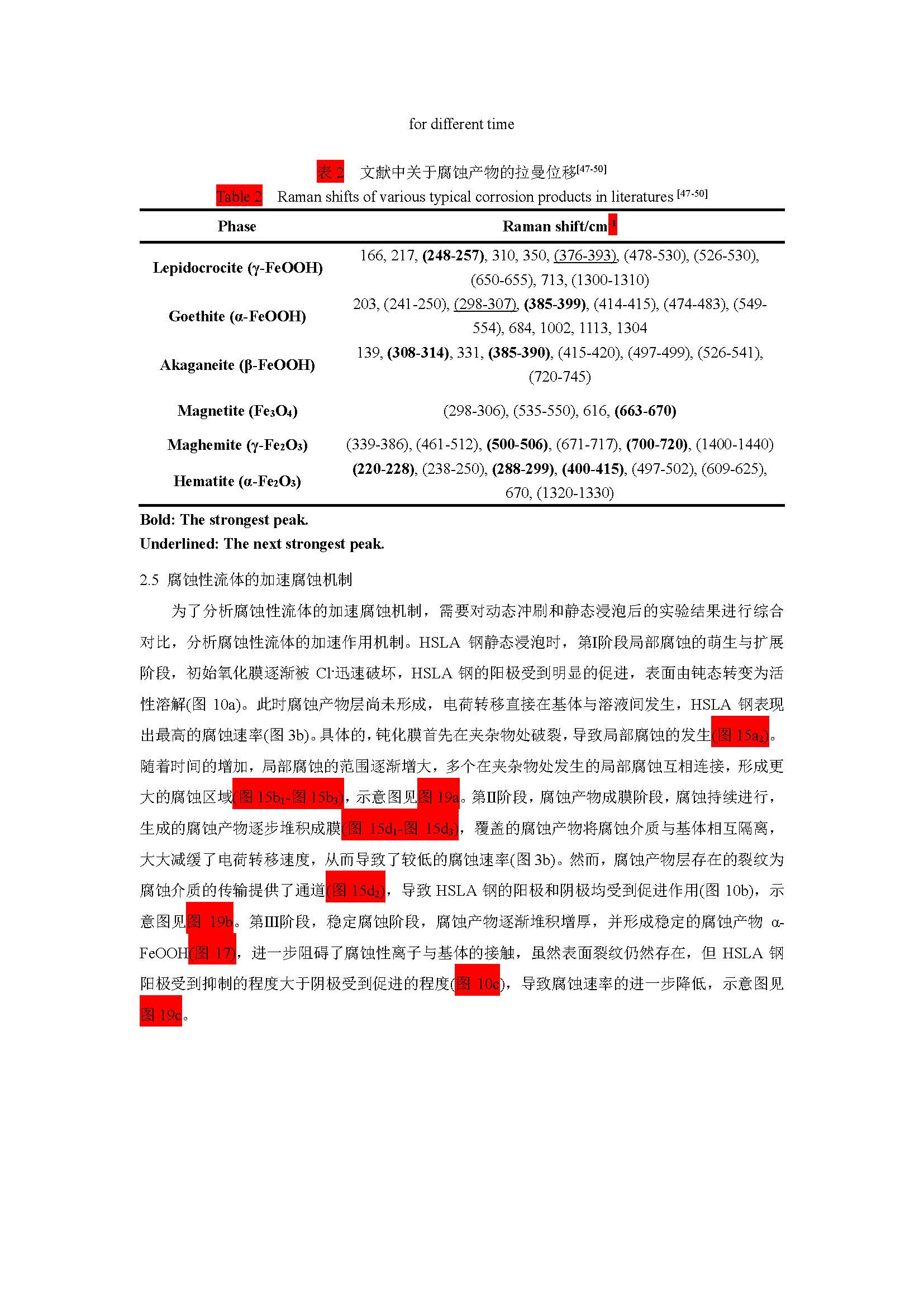 for different time

表 2 文献中关于腐蚀产物的拉曼位移$^{[47-50]}$

Table 2 Raman shifts of various typical corrosion products in literatures $^{[47-50]}$

| Phase | Raman shift/cm$^{-1}$ |
|---|---|
| Lepidocrocite (γ-FeOOH) | 166, 217, (248-257), 310, 350, (376-393), (478-530), (526-530), (650-655), 713, (1300-1310) |
| Goethite (α-FeOOH) | 203, (241-250), (298-307), (385-399), (414-415), (474-483), (549-554), 684, 1002, 1113, 1304 |
| Akaganeite (β-FeOOH) | 139, (308-314), 331, (385-390), (415-420), (497-499), (526-541), (720-745) |
| Magnetite ($Fe_3O_4$) | (298-306), (535-550), 616, (663-670) |
| Maghemite (γ-$Fe_2O_3$) | (339-386), (461-512), (500-506), (671-717), (700-720), (1400-1440) |
| Hematite (α-$Fe_2O_3$) | (220-228), (238-250), (288-299), (400-415), (497-502), (609-625), 670, (1320-1330) |

Bold: The strongest peak.
Underlined: The next strongest peak.

2.5 腐蚀性流体的加速腐蚀机制

为了分析腐蚀性流体的加速腐蚀机制，需要对动态冲刷和静态浸泡后的实验结果进行综合对比，分析腐蚀性流体的加速作用机制。HSLA 钢静态浸泡时，第I阶段局部腐蚀的萌生与扩展阶段，初始氧化膜逐渐被 $Cl^-$迅速破坏，HSLA 钢的阳极受到明显的促进，表面由钝态转变为活性溶解(图 10a)。此时腐蚀产物层尚未形成，电荷转移直接在基体与溶液间发生，HSLA 钢表现出最高的腐蚀速率(图 3b)。具体的，钝化膜首先在夹杂物处破裂，导致局部腐蚀的发生(图 15a$_2$)。随着时间的增加，局部腐蚀的范围逐渐增大，多个在夹杂物处发生的局部腐蚀互相连接，形成更大的腐蚀区域(图 15b$_1$-图 15b$_3$)，示意图见图 19a。第II阶段，腐蚀产物成膜阶段，腐蚀持续进行，生成的腐蚀产物逐步堆积成膜(图 15d$_1$-图 15d$_3$)，覆盖的腐蚀产物将腐蚀介质与基体相互隔离，大大减缓了电荷转移速度，从而导致了较低的腐蚀速率(图 3b)。然而，腐蚀产物层存在的裂纹为腐蚀介质的传输提供了通道(图 15d$_2$)，导致 HSLA 钢的阳极和阴极均受到促进作用(图 10b)，示意图见图 19b。第III阶段，稳定腐蚀阶段，腐蚀产物逐渐堆积增厚，并形成稳定的腐蚀产物 α-FeOOH(图 17)，进一步阻碍了腐蚀性离子与基体的接触，虽然表面裂纹仍然存在，但 HSLA 钢阳极受到抑制的程度大于阴极受到促进的程度(图 10c)，导致腐蚀速率的进一步降低，示意图见图 19c。